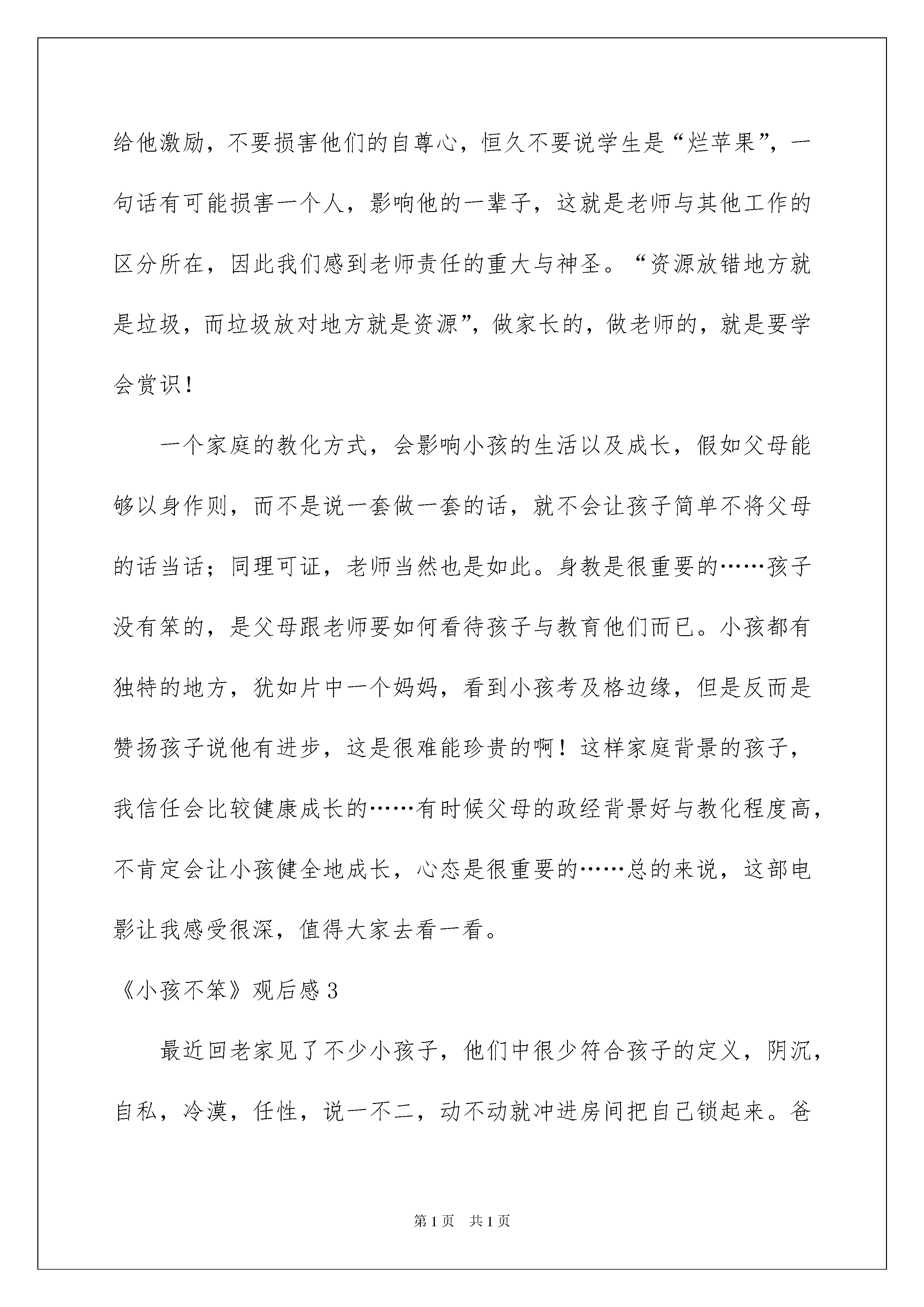 给他激励，不要损害他们的自尊心，恒久不要说学生是“烂苹果”，一句话有可能损害一个人，影响他的一辈子，这就是老师与其他工作的区分所在，因此我们感到老师责任的重大与神圣。“资源放错地方就是垃圾，而垃圾放对地方就是资源”，做家长的，做老师的，就是要学会赏识！

一个家庭的教化方式，会影响小孩的生活以及成长，假如父母能够以身作则，而不是说一套做一套的话，就不会让孩子简单不将父母的话当话；同理可证，老师当然也是如此。身教是很重要的……孩子没有笨的，是父母跟老师要如何看待孩子与教育他们而已。小孩都有独特的地方，犹如片中一个妈妈，看到小孩考及格边缘，但是反而是赞扬孩子说他有进步，这是很难能珍贵的啊！这样家庭背景的孩子，我信任会比较健康成长的……有时候父母的政经背景好与教化程度高，不肯定会让小孩健全地成长，心态是很重要的……总的来说，这部电影让我感受很深，值得大家去看一看。

《小孩不笨》观后感 3

最近回老家见了不少小孩子，他们中很少符合孩子的定义，阴沉，自私，冷漠，任性，说一不二，动不动就冲进房间把自己锁起来。爸

第 1 页　共 1 页